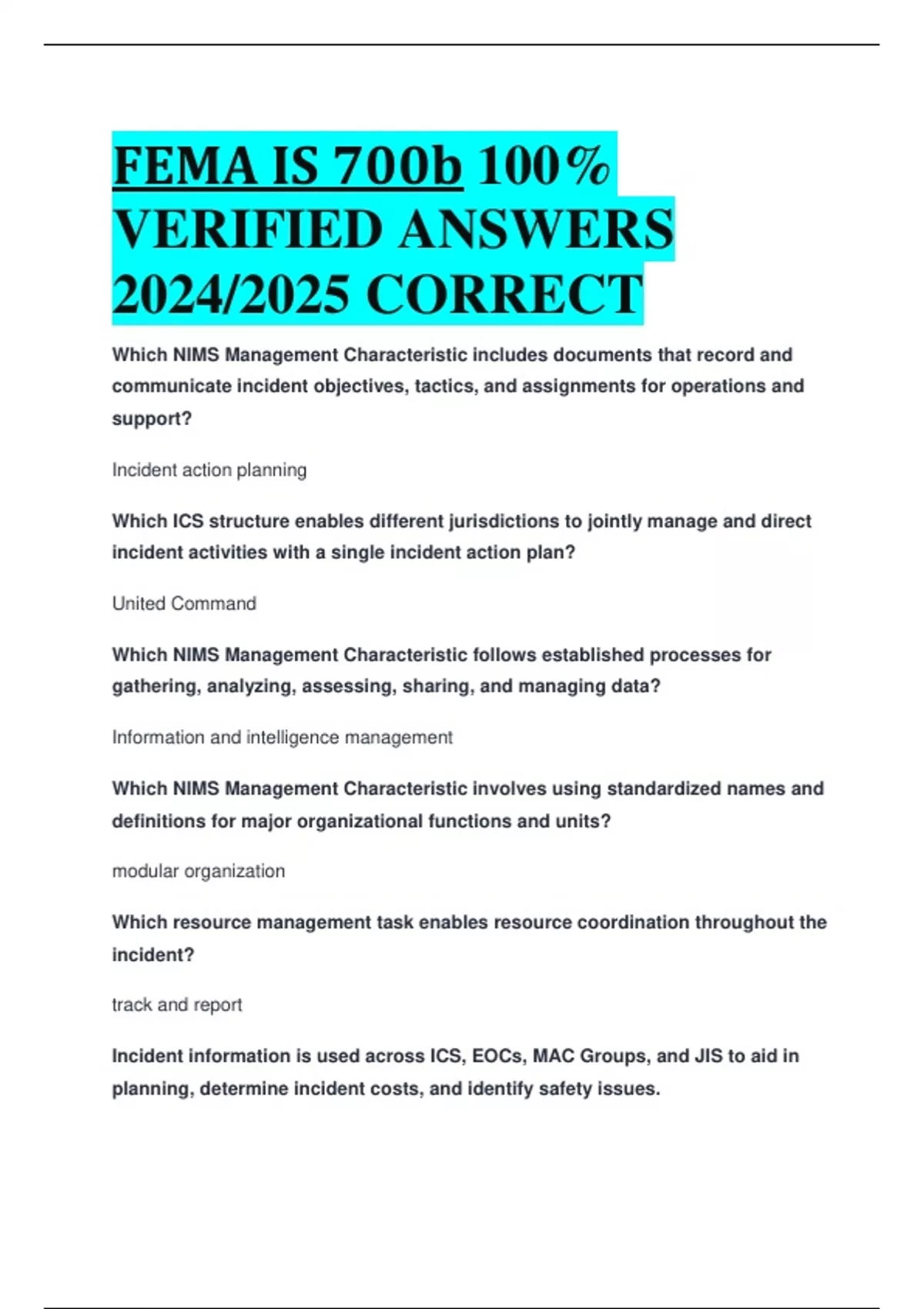 FEMA IS 700b 100% VERIFIED ANSWERS 2024/2025 CORRECT

Which NIMS Management Characteristic includes documents that record and communicate incident objectives, tactics, and assignments for operations and support?

Incident action planning

Which ICS structure enables different jurisdictions to jointly manage and direct incident activities with a single incident action plan?

United Command

Which NIMS Management Characteristic follows established processes for gathering, analyzing, assessing, sharing, and managing data?

Information and intelligence management

Which NIMS Management Characteristic involves using standardized names and definitions for major organizational functions and units?

modular organization

Which resource management task enables resource coordination throughout the incident?

track and report

Incident information is used across ICS, EOCs, MAC Groups, and JIS to aid in planning, determine incident costs, and identify safety issues.